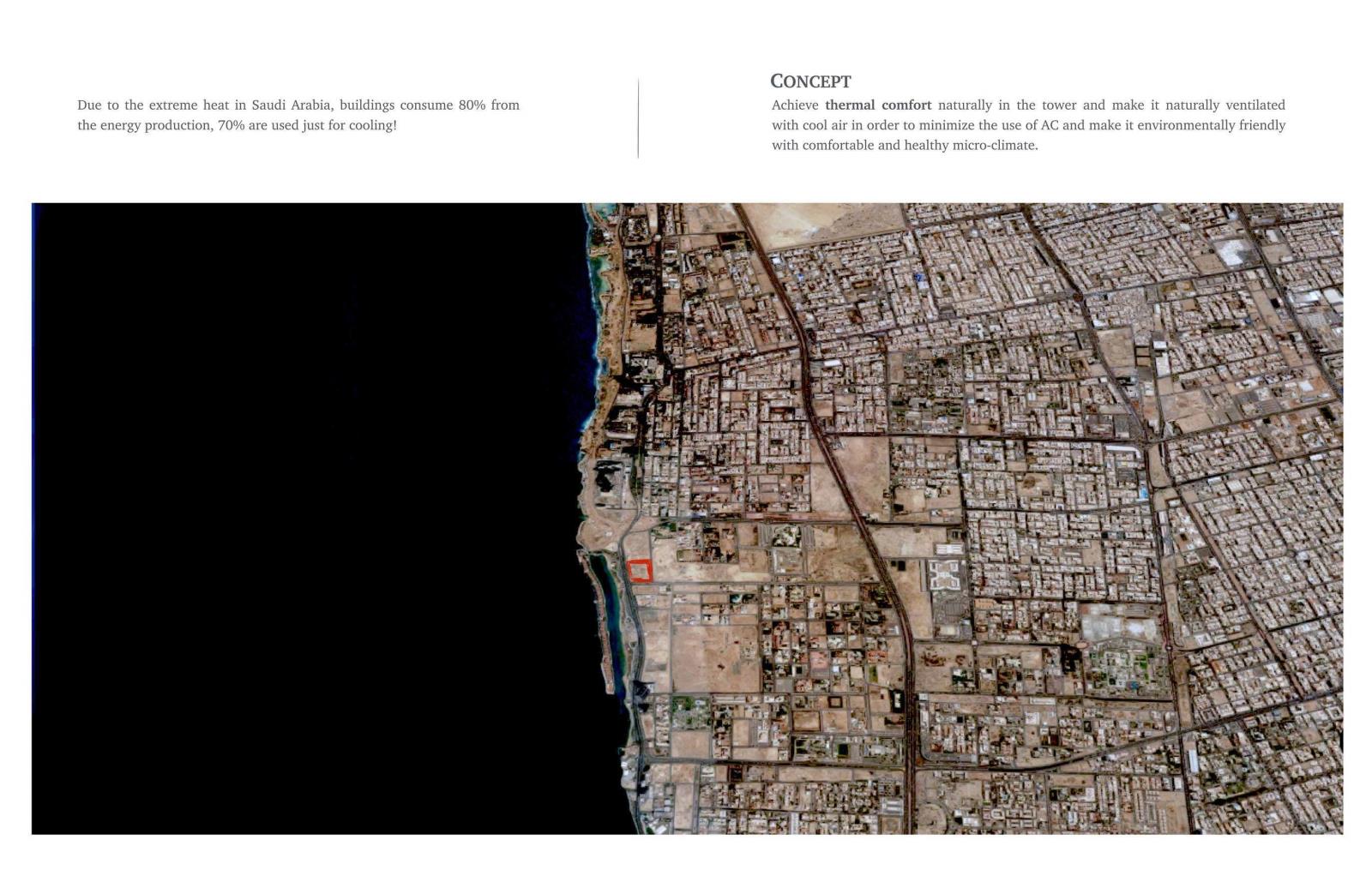 Due to the extreme heat in Saudi Arabia, buildings consume 80% from the energy production, 70% are used just for cooling!

CONCEPT

Achieve thermal comfort naturally in the tower and make it naturally ventilated with cool air in order to minimize the use of AC and make it environmentally friendly with comfortable and healthy micro-climate.